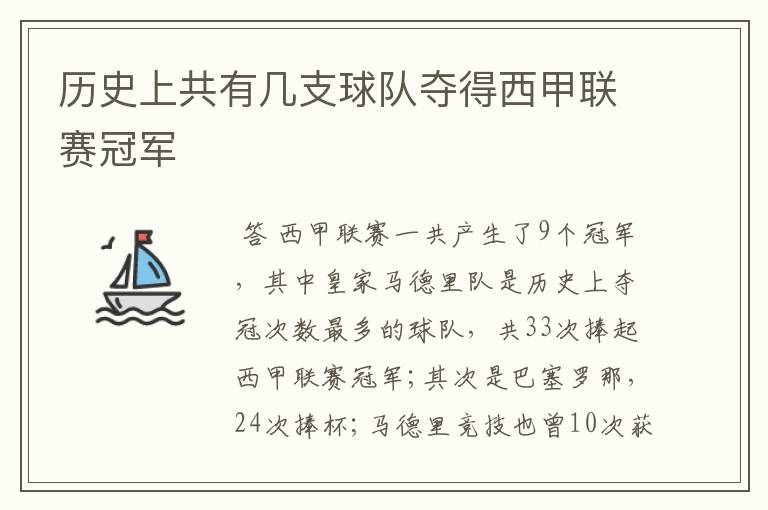 历史上共有几支球队夺得西甲联赛冠军

答 西甲联赛一共产生了9个冠军，其中皇家马德里队是历史上夺冠次数最多的球队，共33次捧起西甲联赛冠军；其次是巴塞罗那，24次捧杯；马德里竞技也曾10次获